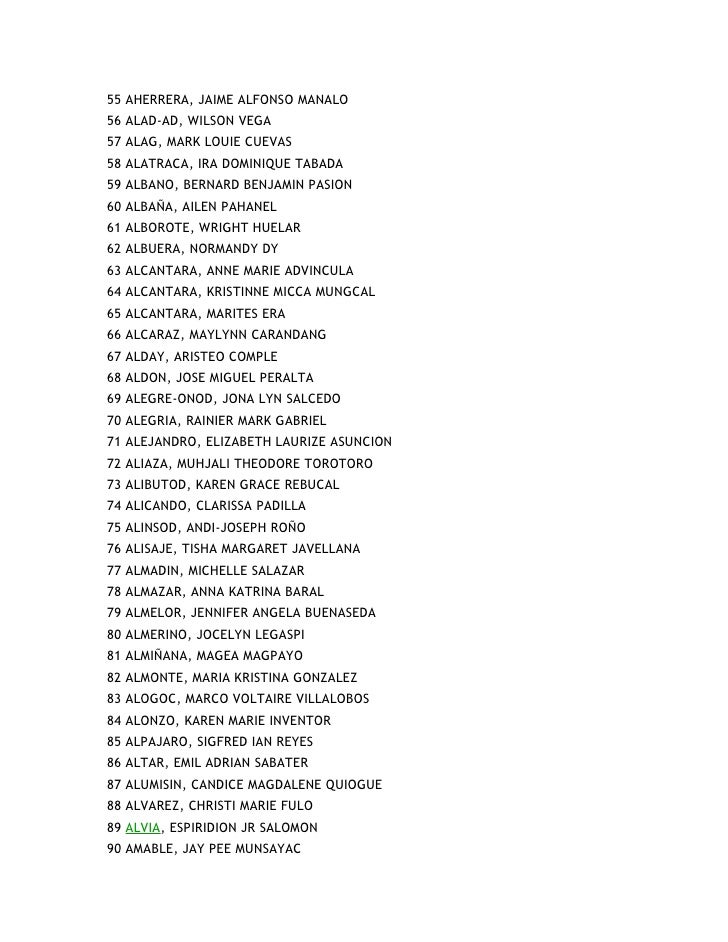 55 AHERRERA, JAIME ALFONSO MANALO
56 ALAD-AD, WILSON VEGA
57 ALAG, MARK LOUIE CUEVAS
58 ALATRACA, IRA DOMINIQUE TABADA
59 ALBANO, BERNARD BENJAMIN PASION
60 ALBAÑA, AILEN PAHANEL
61 ALBOROTE, WRIGHT HUELAR
62 ALBUERA, NORMANDY DY
63 ALCANTARA, ANNE MARIE ADVINCULA
64 ALCANTARA, KRISTINNE MICCA MUNGCAL
65 ALCANTARA, MARITES ERA
66 ALCARAZ, MAYLYNN CARANDANG
67 ALDAY, ARISTEO COMPLE
68 ALDON, JOSE MIGUEL PERALTA
69 ALEGRE-ONOD, JONA LYN SALCEDO
70 ALEGRIA, RAINIER MARK GABRIEL
71 ALEJANDRO, ELIZABETH LAURIZE ASUNCION
72 ALIAZA, MUHJALI THEODORE TOROTORO
73 ALIBUTOD, KAREN GRACE REBUCAL
74 ALICANDO, CLARISSA PADILLA
75 ALINSOD, ANDI-JOSEPH ROÑO
76 ALISAJE, TISHA MARGARET JAVELLANA
77 ALMADIN, MICHELLE SALAZAR
78 ALMAZAR, ANNA KATRINA BARAL
79 ALMELOR, JENNIFER ANGELA BUENASEDA
80 ALMERINO, JOCELYN LEGASPI
81 ALMIÑANA, MAGEA MAGPAYO
82 ALMONTE, MARIA KRISTINA GONZALEZ
83 ALOGOC, MARCO VOLTAIRE VILLALOBOS
84 ALONZO, KAREN MARIE INVENTOR
85 ALPAJARO, SIGFRED IAN REYES
86 ALTAR, EMIL ADRIAN SABATER
87 ALUMISIN, CANDICE MAGDALENE QUIOGUE
88 ALVAREZ, CHRISTI MARIE FULO
89 ALVIA, ESPIRIDION JR SALOMON
90 AMABLE, JAY PEE MUNSAYAC